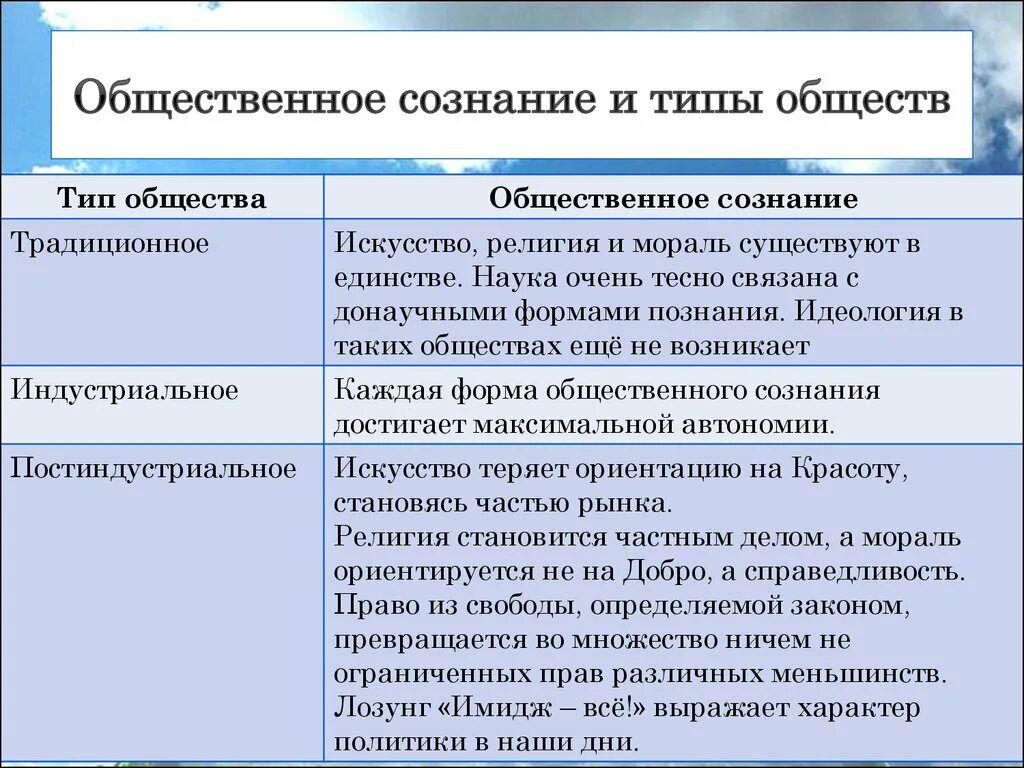 Общественное сознание и типы обществ

| Тип общества | Общественное сознание |
|---|---|
| Традиционное | Искусство, религия и мораль существуют в единстве. Наука очень тесно связана с донаучными формами познания. Идеология в таких обществах ещё не возникает |
| Индустриальное | Каждая форма общественного сознания достигает максимальной автономии. |
| Постиндустриальное | Искусство теряет ориентацию на Красоту, становясь частью рынка. Религия становится частным делом, а мораль ориентируется не на Добро, а справедливость. Право из свободы, определяемой законом, превращается во множество ничем не ограниченных прав различных меньшинств. Лозунг «Имидж – всё!» выражает характер политики в наши дни. |